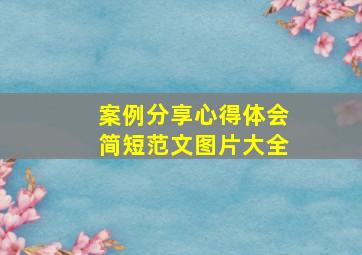 案例分享心得体会
简短范文图片大全